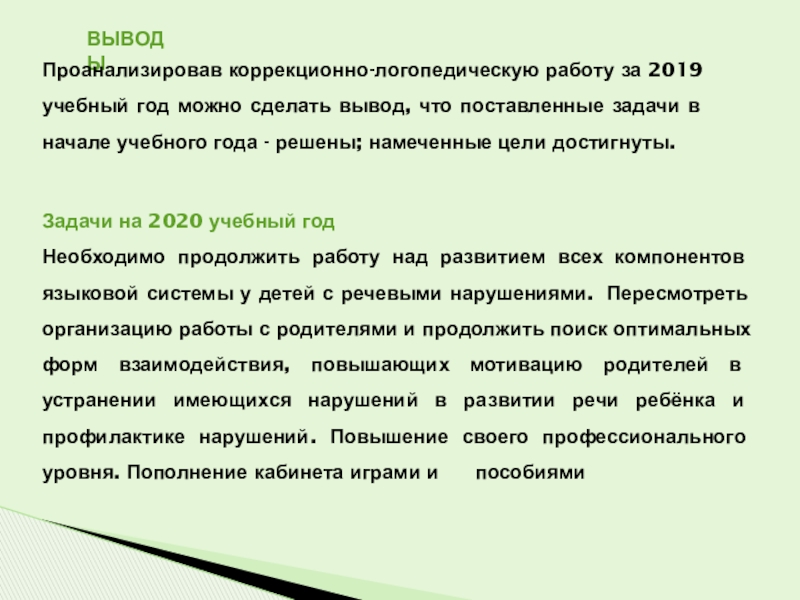 ВЫВОДЫ

Проанализировав коррекционно-логопедическую работу за 2019 учебный год можно сделать вывод, что поставленные задачи в начале учебного года - решены; намеченные цели достигнуты.

Задачи на 2020 учебный год

Необходимо продолжить работу над развитием всех компонентов языковой системы у детей с речевыми нарушениями. Пересмотреть организацию работы с родителями и продолжить поиск оптимальных форм взаимодействия, повышающих мотивацию родителей в устранении имеющихся нарушений в развитии речи ребёнка и профилактике нарушений. Повышение своего профессионального уровня. Пополнение кабинета играми и пособиями